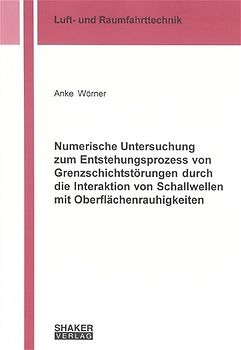 Luft- und Raumfahrttechnik

Anke Wörner

Numerische Untersuchung zum Entstehungsprozess von Grenzschichtstörungen durch die Interaktion von Schallwellen mit Oberflächenrauhigkeiten

SHAKER VERLAG